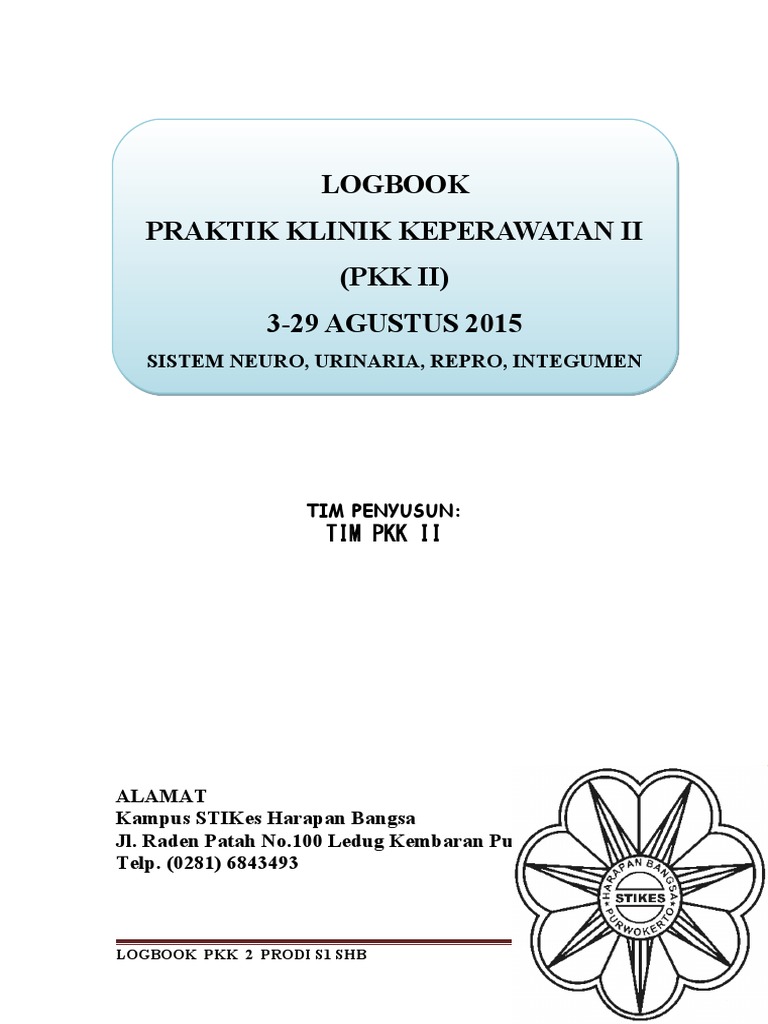 LOGBOOK
PRAKTIK KLINIK KEPERAWATAN II
(PKK II)
3-29 AGUSTUS 2015
SISTEM NEURO, URINARIA, REPRO, INTEGUMEN

TIM PENYUSUN:
TIM PKK II

ALAMAT
Kampus STIKes Harapan Bangsa
Jl. Raden Patah No.100 Ledug Kembaran Pu
Telp. (0281) 6843493

HARAPAN BANGSA
STIKES
PURWOKERTO

LOGBOOK PKK 2 PRODI S1 SHB